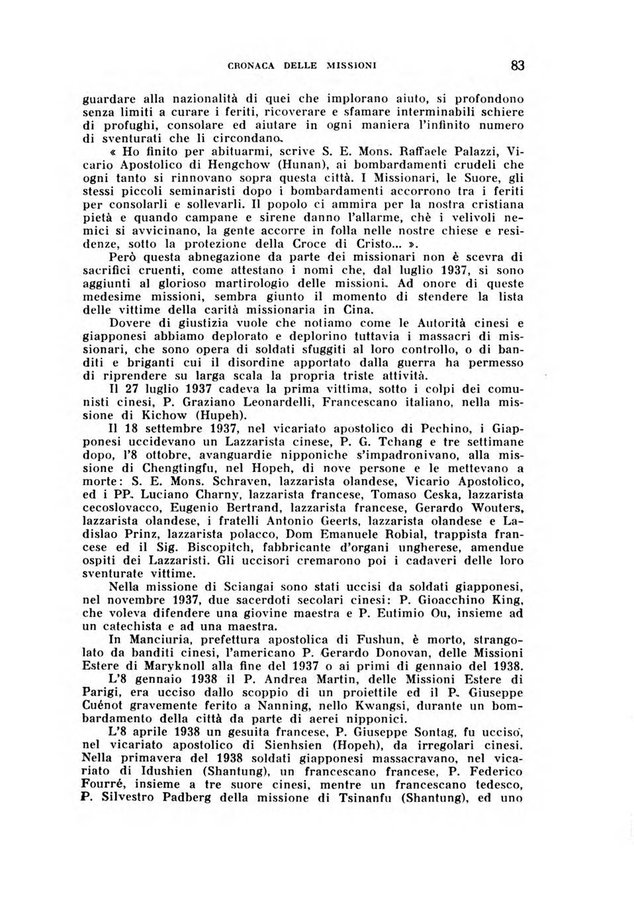 CRONACA DELLE MISSIONI 83

guardare alla nazionalità di quei che implorano aiuto, si profondono senza limiti a curare i feriti, ricoverare e sfamare interminabili schiere di profughi, consolare ed aiutare in ogni maniera l'infinito numero di sventurati che li circondano.

« Ho finito per abituarmi, scrive S. E. Mons. Raffaele Palazzi, Vicario Apostolico di Hengchow (Hunan), ai bombardamenti crudeli che ogni tanto si rinnovano sopra questa città. I Missionari, le Suore, gli stessi piccoli seminaristi dopo i bombardamenti accorrono tra i feriti per consolarli e sollevarli. Il popolo ci ammira per la nostra cristiana pietà e quando campane e sirene danno l'allarme, chè i velivoli nemici si avvicinano, la gente accorre in folla nelle nostre chiese e residenze, sotto la protezione della Croce di Cristo... ».

Però questa abnegazione da parte dei missionari non è scevra di sacrifici cruenti, come attestano i nomi che, dal luglio 1937, si sono aggiunti al glorioso martirologio delle missioni. Ad onore di queste medesime missioni, sembra giunto il momento di stendere la lista delle vittime della carità missionaria in Cina.

Dovere di giustizia vuole che notiamo come le Autorità cinesi e giapponesi abbiamo deplorato e deplorino tuttavia i massacri di missionari, che sono opera di soldati sfuggiti al loro controllo, o di banditi e briganti cui il disordine apportato dalla guerra ha permesso di riprendere su larga scala la propria triste attività.

Il 27 luglio 1937 cadeva la prima vittima, sotto i colpi dei comunisti cinesi, P. Graziano Leonardelli, Francescano italiano, nella missione di Kichow (Hupeh).

Il 18 settembre 1937, nel vicariato apostolico di Pechino, i Giapponesi uccidevano un Lazzarista cinese, P. G. Tchang e tre settimane dopo, l'8 ottobre, avanguardie nipponiche s'impadronivano, alla missione di Chengtingfu, nel Hopeh, di nove persone e le mettevano a morte: S. E. Mons. Schraven, lazzarista olandese, Vicario Apostolico, ed i PP. Luciano Charny, lazzarista francese, Tomaso Ceska, lazzarista cecoslovacco, Eugenio Bertrand, lazzarista francese, Gerardo Wouters, lazzarista olandese, i fratelli Antonio Geerts, lazzarista olandese e Ladislao Prinz, lazzarista polacco, Dom Emanuele Robial, trappista francese ed il Sig. Biscopitch, fabbricante d'organi ungherese, amendue ospiti dei Lazzaristi. Gli uccisori cremarono poi i cadaveri delle loro sventurate vittime.

Nella missione di Sciangai sono stati uccisi da soldati giapponesi, nel novembre 1937, due sacerdoti secolari cinesi: P. Gioacchino King, che voleva difendere una giovine maestra e P. Eutimio Ou, insieme ad un catechista e ad una maestra.

In Manciuria, prefettura apostolica di Fushun, è morto, strangolato da banditi cinesi, l'americano P. Gerardo Donovan, delle Missioni Estere di Maryknoll alla fine del 1937 o ai primi di gennaio del 1938.

L'8 gennaio 1938 il P. Andrea Martin, delle Missioni Estere di Parigi, era ucciso dallo scoppio di un proiettile ed il P. Giuseppe Cuénot gravemente ferito a Nanning, nello Kwangsi, durante un bombardamento della città da parte di aerei nipponici.

L'8 aprile 1938 un gesuita francese, P. Giuseppe Sontag, fu ucciso, nel vicariato apostolico di Sienhsien (Hopeh), da irregolari cinesi. Nella primavera del 1938 soldati giapponesi massacravano, nel vicariato di Idushien (Shantung), un francescano francese, P. Federico Fourré, insieme a tre suore cinesi, mentre un francescano tedesco, P. Silvestro Padberg della missione di Tsinanfu (Shantung), ed uno